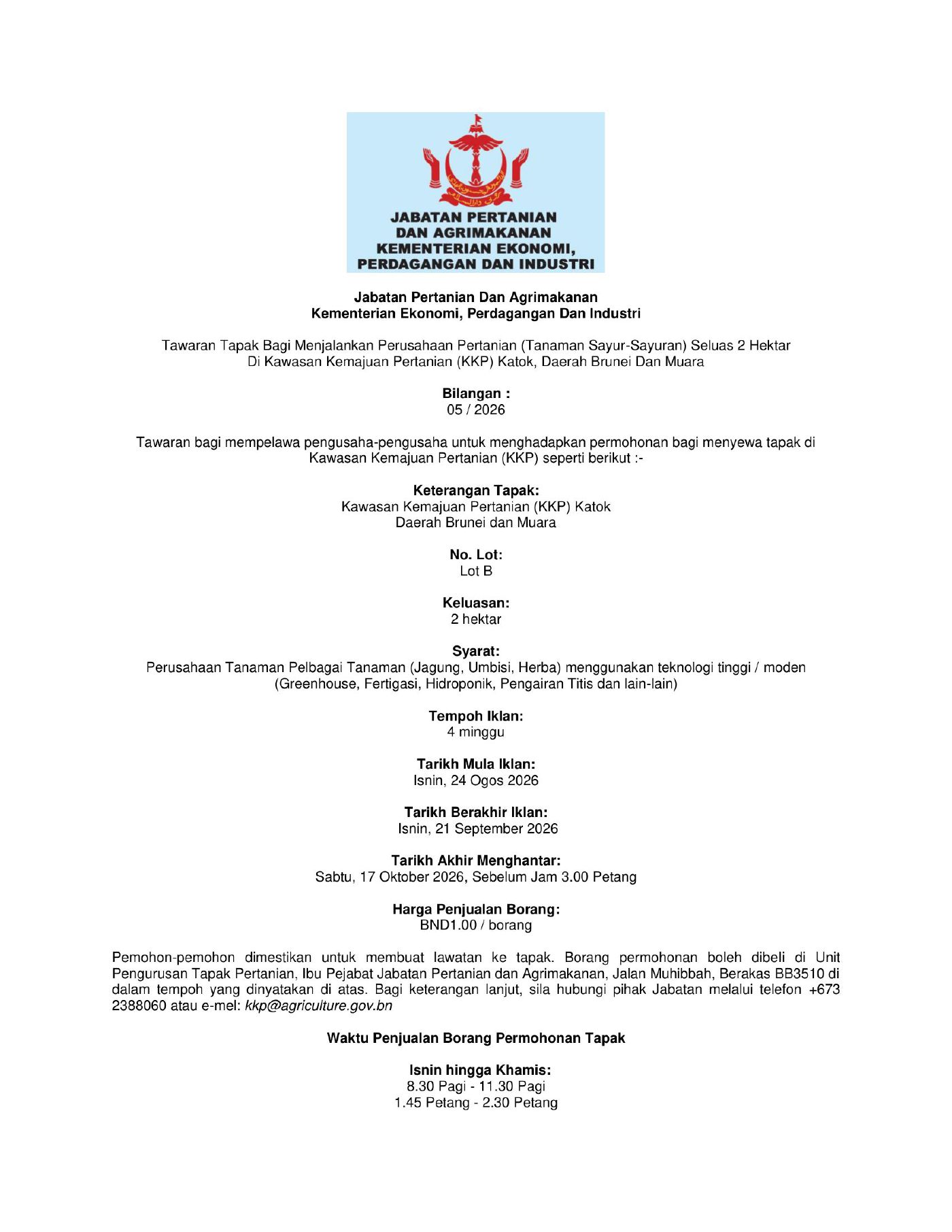 JABATAN PERTANIAN DAN AGRIMAKANAN KEMENTERIAN EKONOMI, PERDAGANGAN DAN INDUSTRI

Jabatan Pertanian Dan Agrimakanan
Kementerian Ekonomi, Perdagangan Dan Industri

Tawaran Tapak Bagi Menjalankan Perusahaan Pertanian (Tanaman Sayur-Sayuran) Seluas 2 Hektar Di Kawasan Kemajuan Pertanian (KKP) Katok, Daerah Brunei Dan Muara

Bilangan :
05 / 2026

Tawaran bagi mempelawa pengusaha-pengusaha untuk menghadapkan permohonan bagi menyewa tapak di Kawasan Kemajuan Pertanian (KKP) seperti berikut :-

Keterangan Tapak:
Kawasan Kemajuan Pertanian (KKP) Katok
Daerah Brunei dan Muara

No. Lot:
Lot B

Keluasan:
2 hektar

Syarat:
Perusahaan Tanaman Pelbagai Tanaman (Jagung, Umbisi, Herba) menggunakan teknologi tinggi / moden (Greenhouse, Fertigasi, Hidroponik, Pengairan Titis dan lain-lain)

Tempoh Iklan:
4 minggu

Tarikh Mula Iklan:
Isnin, 24 Ogos 2026

Tarikh Berakhir Iklan:
Isnin, 21 September 2026

Tarikh Akhir Menghantar:
Sabtu, 17 Oktober 2026, Sebelum Jam 3.00 Petang

Harga Penjualan Borang:
BND1.00 / borang

Pemohon-pemohon dimestikan untuk membuat lawatan ke tapak. Borang permohonan boleh dibeli di Unit Pengurusan Tapak Pertanian, Ibu Pejabat Jabatan Pertanian dan Agrimakanan, Jalan Muhibbah, Berakas BB3510 di dalam tempoh yang dinyatakan di atas. Bagi keterangan lanjut, sila hubungi pihak Jabatan melalui telefon +673 2388060 atau e-mel: kkp@agriculture.gov.bn

Waktu Penjualan Borang Permohonan Tapak

Isnin hingga Khamis:
8.30 Pagi - 11.30 Pagi
1.45 Petang - 2.30 Petang